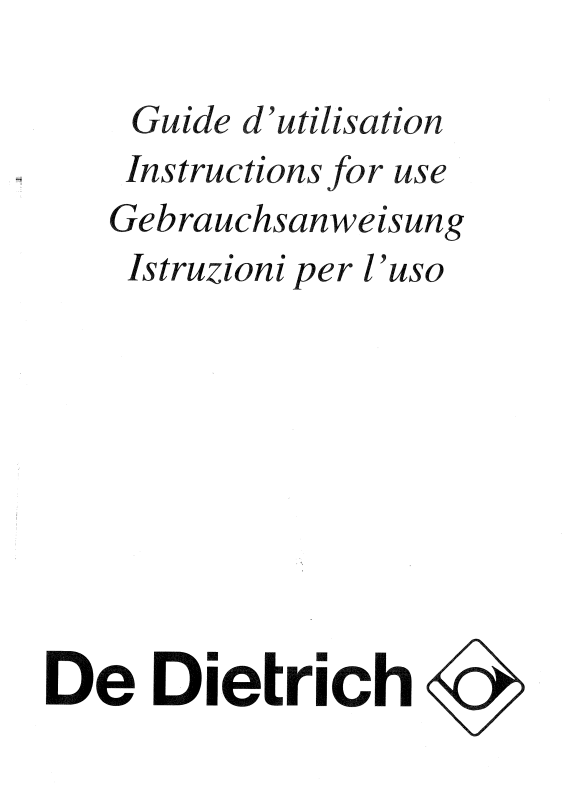 Guide d'utilisation
Instructions for use
Gebrauchsanweisung
Istruzioni per l'uso

De Dietrich